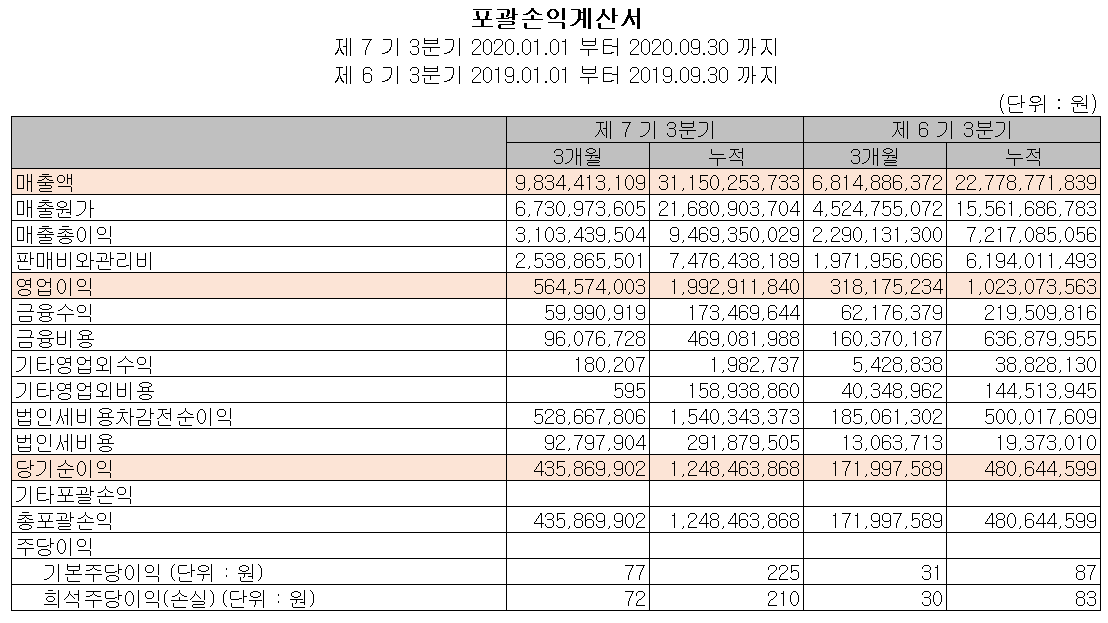 포괄손익계산서

제 7 기 3분기 2020.01.01 부터 2020.09.30 까지

제 6 기 3분기 2019.01.01 부터 2019.09.30 까지

(단위 : 원)

| | 제 7 기 3분기 | | 제 6 기 3분기 | |
|---|---|---|---|---|
| | 3개월 | 누적 | 3개월 | 누적 |
| 매출액 | 9,834,413,109 | 31,150,253,733 | 6,814,886,372 | 22,778,771,839 |
| 매출원가 | 6,730,973,605 | 21,680,903,704 | 4,524,755,072 | 15,561,686,783 |
| 매출총이익 | 3,103,439,504 | 9,469,350,029 | 2,290,131,300 | 7,217,085,056 |
| 판매비와관리비 | 2,538,865,501 | 7,476,438,189 | 1,971,956,066 | 6,194,011,493 |
| 영업이익 | 564,574,003 | 1,992,911,840 | 318,175,234 | 1,023,073,563 |
| 금융수익 | 59,990,919 | 173,469,644 | 62,176,379 | 219,509,816 |
| 금융비용 | 96,076,728 | 469,081,988 | 160,370,187 | 636,879,955 |
| 기타영업외수익 | 180,207 | 1,982,737 | 5,428,838 | 38,828,130 |
| 기타영업외비용 | 595 | 158,938,860 | 40,348,962 | 144,513,945 |
| 법인세비용차감전순이익 | 528,667,806 | 1,540,343,373 | 185,061,302 | 500,017,609 |
| 법인세비용 | 92,797,904 | 291,879,505 | 13,063,713 | 19,373,010 |
| 당기순이익 | 435,869,902 | 1,248,463,868 | 171,997,589 | 480,644,599 |
| 기타포괄손익 | | | | |
| 총포괄손익 | 435,869,902 | 1,248,463,868 | 171,997,589 | 480,644,599 |
| 주당이익 | | | | |
| 기본주당이익 (단위 : 원) | 77 | 225 | 31 | 87 |
| 희석주당이익(손실) (단위 : 원) | 72 | 210 | 30 | 83 |